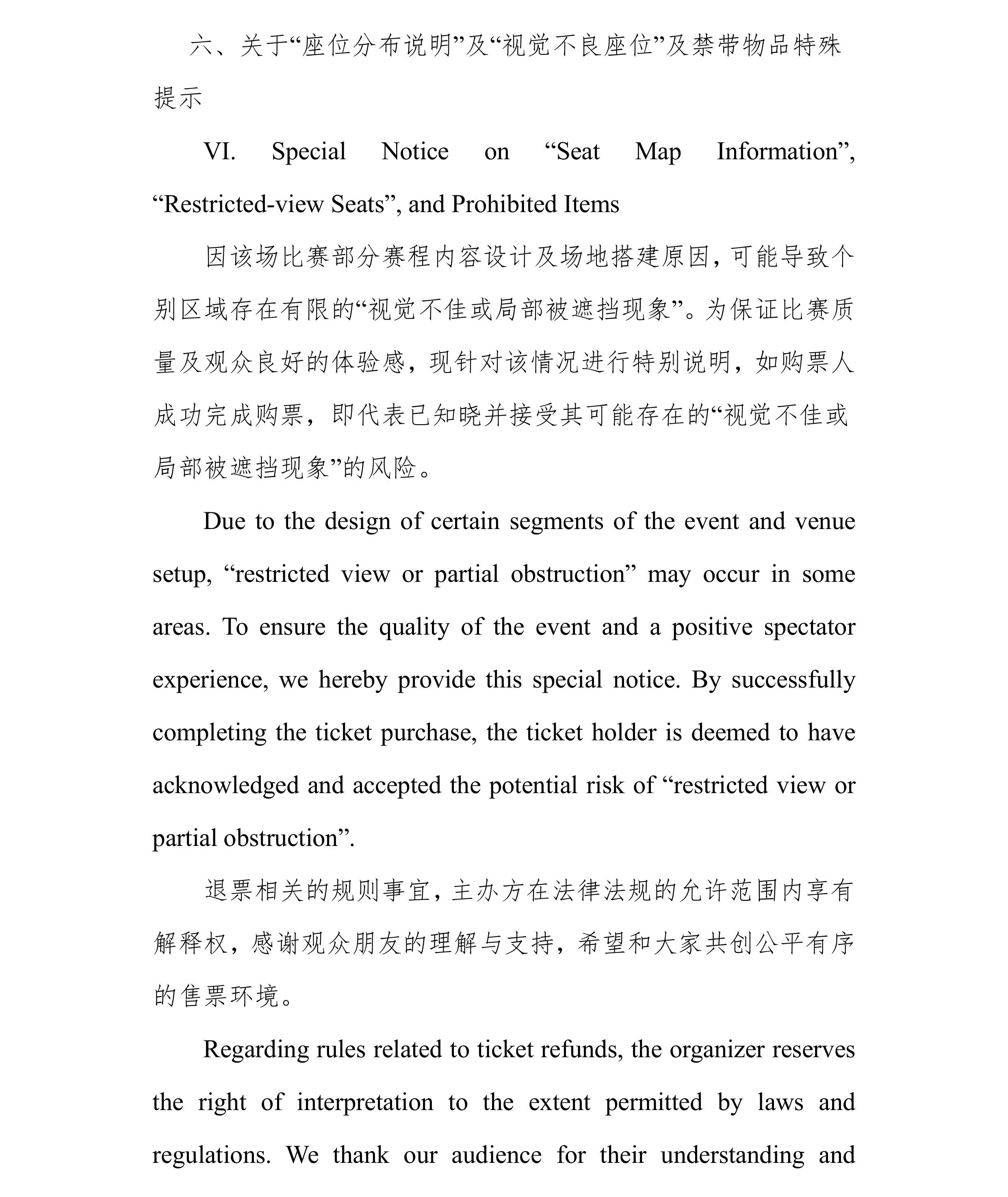 六、关于“座位分布说明”及“视觉不良座位”及禁带物品特殊提示

VI. Special Notice on “Seat Map Information”, “Restricted-view Seats”, and Prohibited Items

因该场比赛部分赛程内容设计及场地搭建原因，可能导致个别区域存在有限的“视觉不佳或局部被遮挡现象”。为保证比赛质量及观众良好的体验感，现针对该情况进行特别说明，如购票人成功完成购票，即代表已知晓并接受其可能存在的“视觉不佳或局部被遮挡现象”的风险。

Due to the design of certain segments of the event and venue setup, “restricted view or partial obstruction” may occur in some areas. To ensure the quality of the event and a positive spectator experience, we hereby provide this special notice. By successfully completing the ticket purchase, the ticket holder is deemed to have acknowledged and accepted the potential risk of “restricted view or partial obstruction”.

退票相关的规则事宜，主办方在法律法规的允许范围内享有解释权，感谢观众朋友的理解与支持，希望和大家共创公平有序的售票环境。

Regarding rules related to ticket refunds, the organizer reserves the right of interpretation to the extent permitted by laws and regulations. We thank our audience for their understanding and